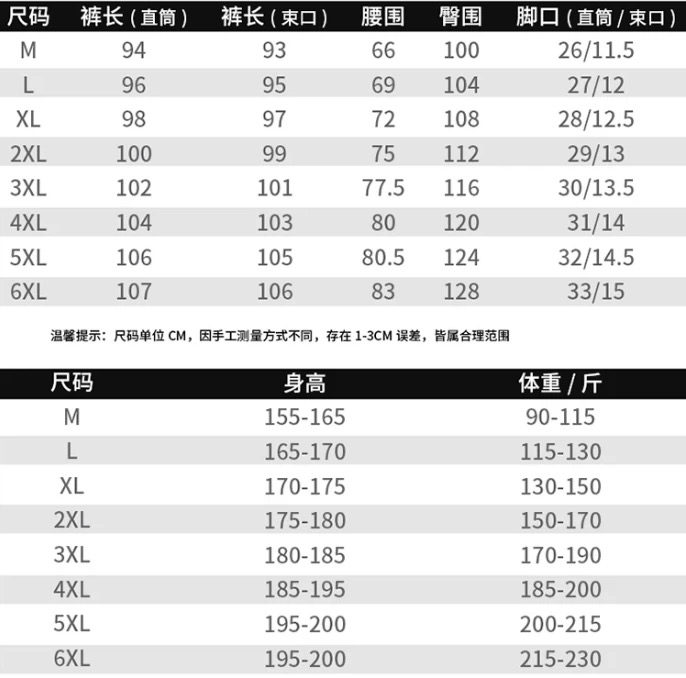 | 尺码 | 裤长(直筒) | 裤长(束口) | 腰围 | 臀围 | 脚口(直筒/束口) |
|---|---|---|---|---|---|
| M | 94 | 93 | 66 | 100 | 26/11.5 |
| L | 96 | 95 | 69 | 104 | 27/12 |
| XL | 98 | 97 | 72 | 108 | 28/12.5 |
| 2XL | 100 | 99 | 75 | 112 | 29/13 |
| 3XL | 102 | 101 | 77.5 | 116 | 30/13.5 |
| 4XL | 104 | 103 | 80 | 120 | 31/14 |
| 5XL | 106 | 105 | 80.5 | 124 | 32/14.5 |
| 6XL | 107 | 106 | 83 | 128 | 33/15 |

温馨提示：尺码单位CM，因手工测量方式不同，存在1-3CM误差，皆属合理范围

| 尺码 | 身高 | 体重/斤 |
|---|---|---|
| M | 155-165 | 90-115 |
| L | 165-170 | 115-130 |
| XL | 170-175 | 130-150 |
| 2XL | 175-180 | 150-170 |
| 3XL | 180-185 | 170-190 |
| 4XL | 185-195 | 185-200 |
| 5XL | 195-200 | 200-215 |
| 6XL | 195-200 | 215-230 |